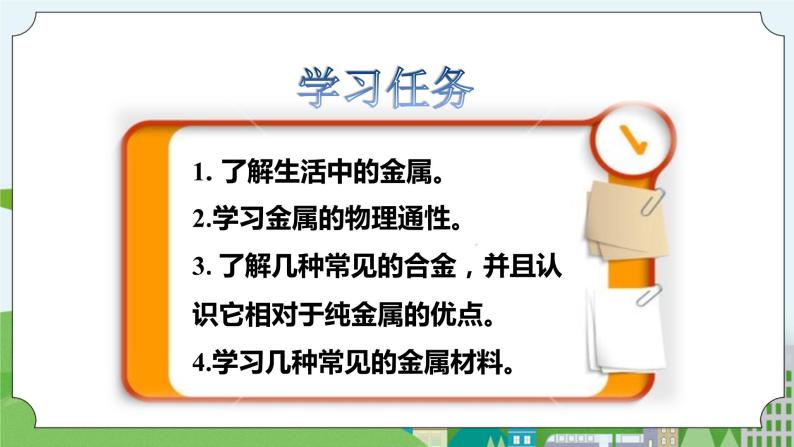 学习任务

1. 了解生活中的金属。

2.学习金属的物理通性。

3. 了解几种常见的合金，并且认识它相对于纯金属的优点。

4.学习几种常见的金属材料。